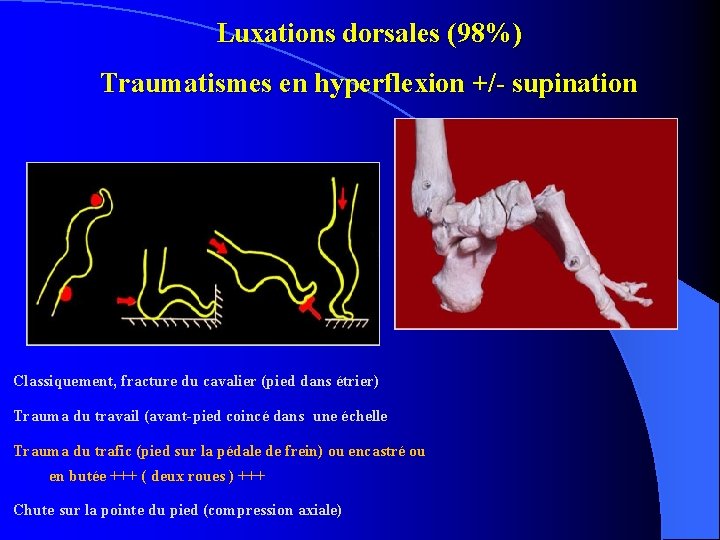 Luxations dorsales (98%)

Traumatismes en hyperflexion +/- supination

Classiquement, fracture du cavalier (pied dans étrier)

Trauma du travail (avant-pied coincé dans une échelle

Trauma du trafic (pied sur la pédale de frein) ou encastré ou en butée +++ ( deux roues ) +++

Chute sur la pointe du pied (compression axiale)